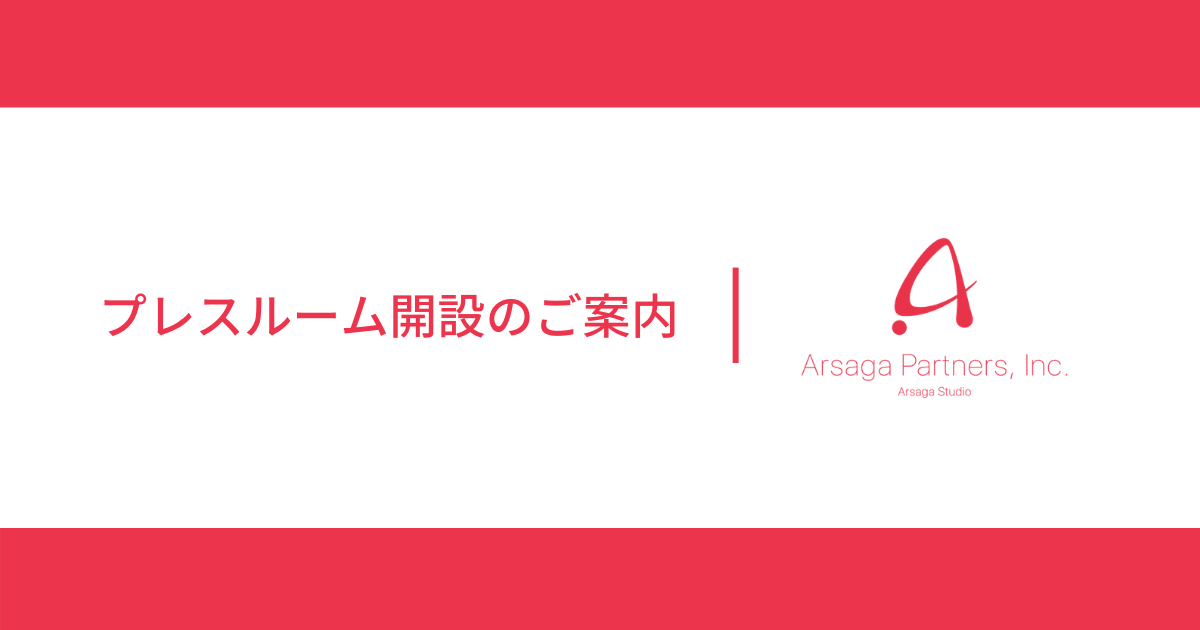 プレスルーム開設のご案内

Arsaga Partners, Inc.
Arsaga Studio